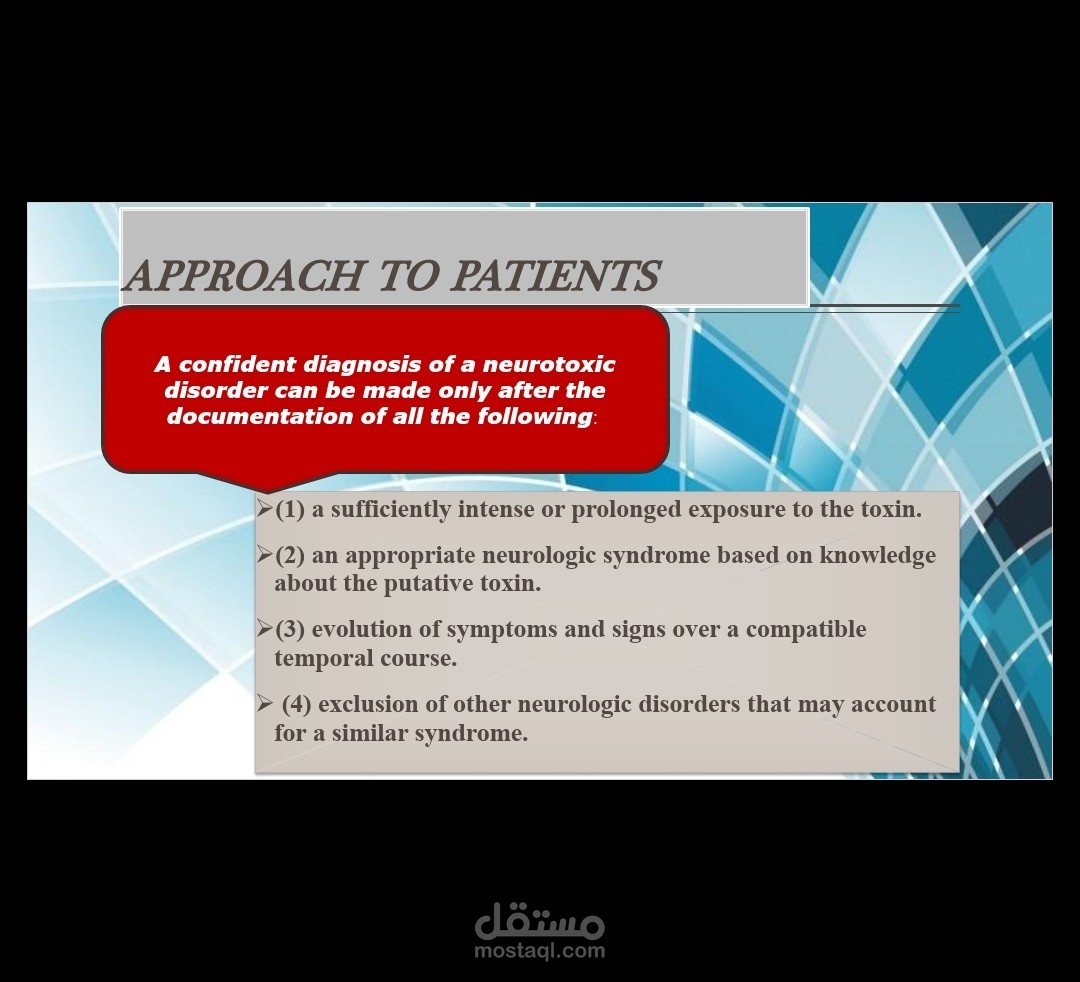 APPROACH TO PATIENTS

A confident diagnosis of a neurotoxic disorder can be made only after the documentation of all the following:

➢(1) a sufficiently intense or prolonged exposure to the toxin.

➢(2) an appropriate neurologic syndrome based on knowledge about the putative toxin.

➢(3) evolution of symptoms and signs over a compatible temporal course.

➢ (4) exclusion of other neurologic disorders that may account for a similar syndrome.

مستقل
mostaql.com